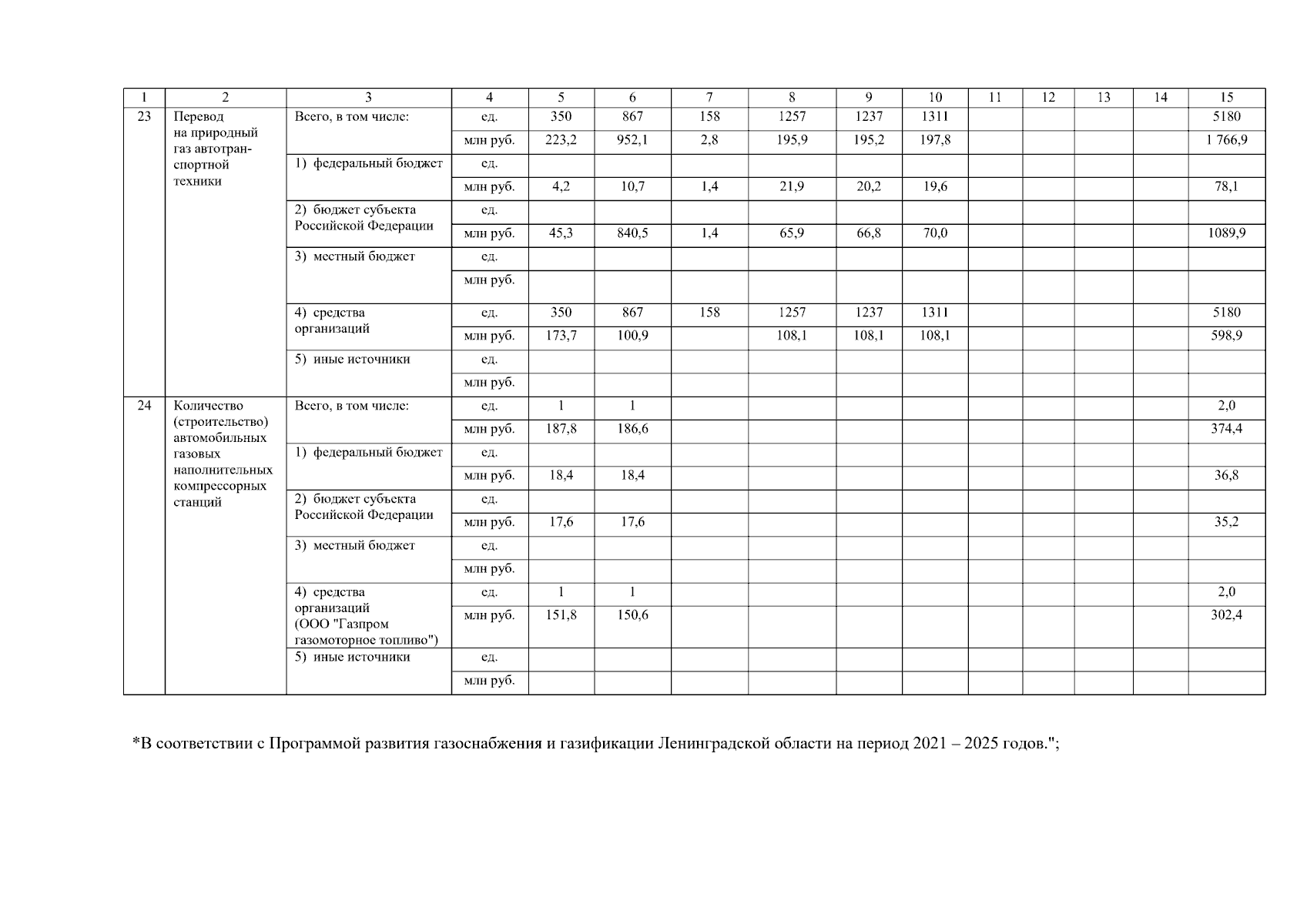 | 1 | 2 | 3 | 4 | 5 | 6 | 7 | 8 | 9 | 10 | 11 | 12 | 13 | 14 | 15 |
|---|---|---|---|---|---|---|---|---|---|---|---|---|---|---|
| 23 | Перевод на природный газ автотранспортной техники | Всего, в том числе: | ед. | 350 | 867 | 158 | 1257 | 1237 | 1311 | | | | | 5180 |
| | | | млн руб. | 223,2 | 952,1 | 2,8 | 195,9 | 195,2 | 197,8 | | | | | 1 766,9 |
| | | 1) федеральный бюджет | ед. | | | | | | | | | | | |
| | | | млн руб. | 4,2 | 10,7 | 1,4 | 21,9 | 20,2 | 19,6 | | | | | 78,1 |
| | | 2) бюджет субъекта Российской Федерации | ед. | | | | | | | | | | | |
| | | | млн руб. | 45,3 | 840,5 | 1,4 | 65,9 | 66,8 | 70,0 | | | | | 1089,9 |
| | | 3) местный бюджет | ед. | | | | | | | | | | | |
| | | | млн руб. | | | | | | | | | | | |
| | | 4) средства организаций | ед. | 350 | 867 | 158 | 1257 | 1237 | 1311 | | | | | 5180 |
| | | | млн руб. | 173,7 | 100,9 | | 108,1 | 108,1 | 108,1 | | | | | 598,9 |
| | | 5) иные источники | ед. | | | | | | | | | | | |
| | | | млн руб. | | | | | | | | | | | |
| 24 | Количество (строительство) автомобильных газовых наполнительных компрессорных станций | Всего, в том числе: | ед. | 1 | 1 | | | | | | | | | 2,0 |
| | | | млн руб. | 187,8 | 186,6 | | | | | | | | | 374,4 |
| | | 1) федеральный бюджет | ед. | | | | | | | | | | | |
| | | | млн руб. | 18,4 | 18,4 | | | | | | | | | 36,8 |
| | | 2) бюджет субъекта Российской Федерации | ед. | | | | | | | | | | | |
| | | | млн руб. | 17,6 | 17,6 | | | | | | | | | 35,2 |
| | | 3) местный бюджет | ед. | | | | | | | | | | | |
| | | | млн руб. | | | | | | | | | | | |
| | | 4) средства организаций (ООО "Газпром газомоторное топливо") | ед. | 1 | 1 | | | | | | | | | 2,0 |
| | | | млн руб. | 151,8 | 150,6 | | | | | | | | | 302,4 |
| | | 5) иные источники | ед. | | | | | | | | | | | |
| | | | млн руб. | | | | | | | | | | | |

*В соответствии с Программой развития газоснабжения и газификации Ленинградской области на период 2021 – 2025 годов.";